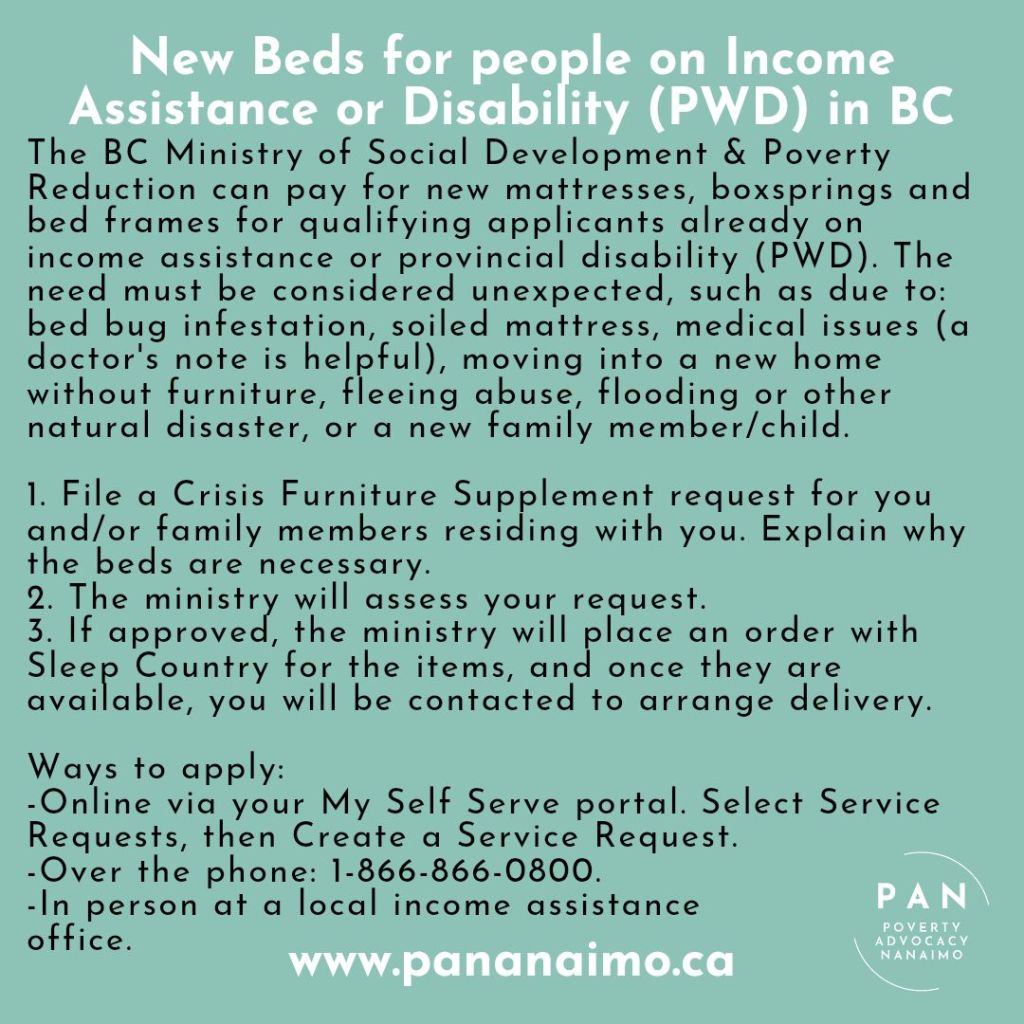 New Beds for people on Income Assistance or Disability (PWD) in BC

The BC Ministry of Social Development & Poverty Reduction can pay for new mattresses, boxsprings and bed frames for qualifying applicants already on income assistance or provincial disability (PWD). The need must be considered unexpected, such as due to: bed bug infestation, soiled mattress, medical issues (a doctor's note is helpful), moving into a new home without furniture, fleeing abuse, flooding or other natural disaster, or a new family member/child.

1. File a Crisis Furniture Supplement request for you and/or family members residing with you. Explain why the beds are necessary.
2. The ministry will assess your request.
3. If approved, the ministry will place an order with Sleep Country for the items, and once they are available, you will be contacted to arrange delivery.

Ways to apply:
-Online via your My Self Serve portal. Select Service Requests, then Create a Service Request.
-Over the phone: 1-866-866-0800.
-In person at a local income assistance office.

www.pananaimo.ca

PAN
POVERTY
ADVOCACY
NANAIMO